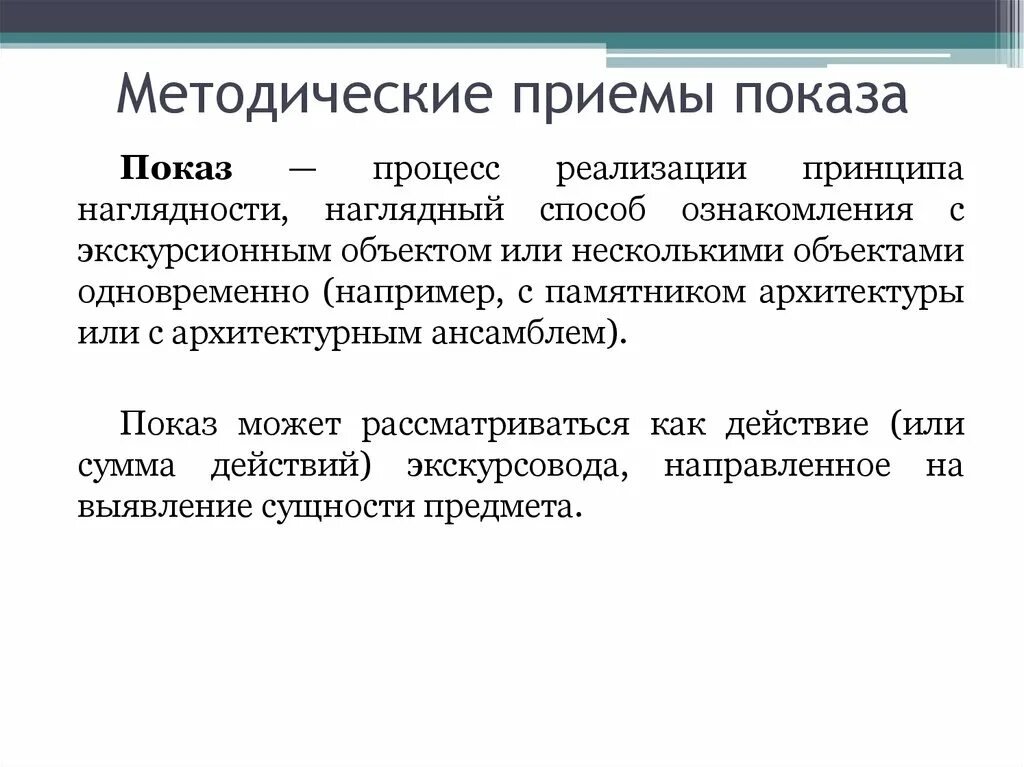 Методические приемы показа

Показ — процесс реализации принципа наглядности, наглядный способ ознакомления с экскурсионным объектом или несколькими объектами одновременно (например, с памятником архитектуры или с архитектурным ансамблем).

Показ может рассматриваться как действие (или сумма действий) экскурсовода, направленное на выявление сущности предмета.